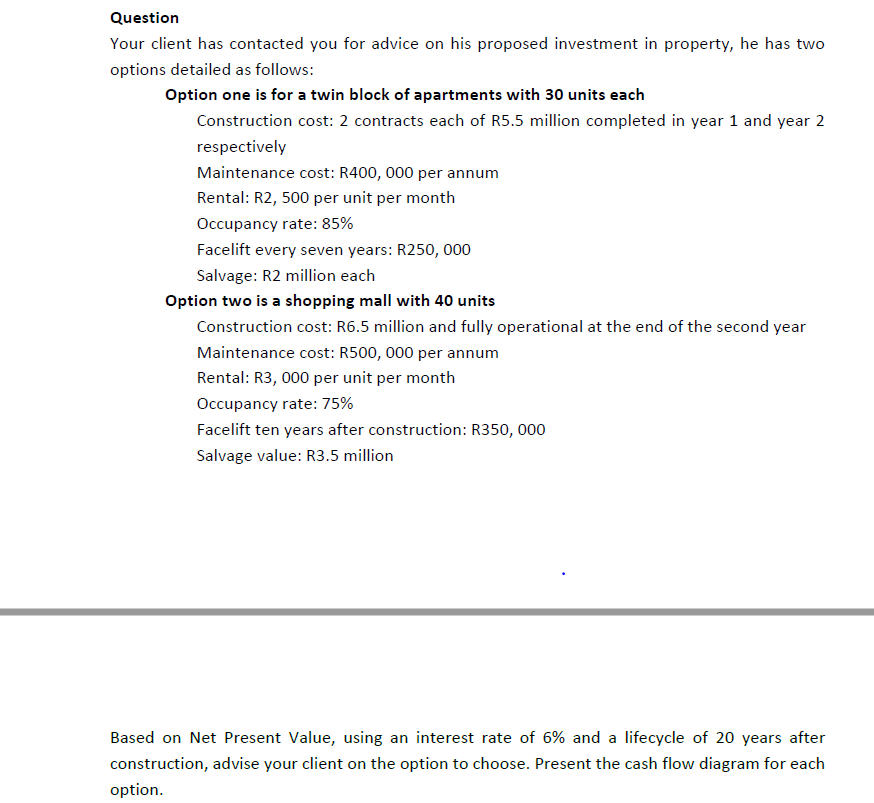 Question

Your client has contacted you for advice on his proposed investment in property, he has two options detailed as follows:

Option one is for a twin block of apartments with 30 units each

Construction cost: 2 contracts each of R5.5 million completed in year 1 and year 2 respectively

Maintenance cost: R400, 000 per annum

Rental: R2, 500 per unit per month

Occupancy rate: 85%

Facelift every seven years: R250, 000

Salvage: R2 million each

Option two is a shopping mall with 40 units

Construction cost: R6.5 million and fully operational at the end of the second year

Maintenance cost: R500, 000 per annum

Rental: R3, 000 per unit per month

Occupancy rate: 75%

Facelift ten years after construction: R350, 000

Salvage value: R3.5 million

Based on Net Present Value, using an interest rate of 6% and a lifecycle of 20 years after construction, advise your client on the option to choose. Present the cash flow diagram for each option.